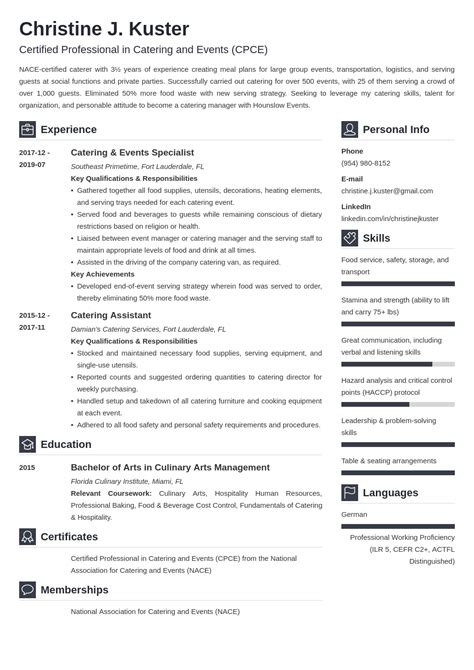 Christine J. Kuster
Certified Professional in Catering and Events (CPCE)

NACE-certified caterer with 3½ years of experience creating meal plans for large group events, transportation, logistics, and serving guests at social functions and private parties. Successfully carried out catering for over 500 events, with 25 of them serving a crowd of over 1,000 guests. Eliminated 50% more food waste with new serving strategy. Seeking to leverage my catering skills, talent for organization, and personable attitude to become a catering manager with Hounslow Events.

Experience

2017-12 - 2019-07
Catering & Events Specialist
Southeast Primetime, Fort Lauderdale, FL
Key Qualifications & Responsibilities
• Gathered together all food supplies, utensils, decorations, heating elements, and serving trays needed for each catering event.
• Served food and beverages to guests while remaining conscious of dietary restrictions based on religion or health.
• Liaised between event manager or catering manager and the serving staff to maintain appropriate levels of food and drink at all times.
• Assisted in the driving of the company catering van, as required.
Key Achievements
• Developed end-of-event serving strategy wherein food was served to order, thereby eliminating 50% more food waste.

2015-12 - 2017-11
Catering Assistant
Damian's Catering Services, Fort Lauderdale, FL
Key Qualifications & Responsibilities
• Stocked and maintained necessary food supplies, serving equipment, and single-use utensils.
• Reported counts and suggested ordering quantities to catering director for weekly purchasing.
• Handled setup and takedown of all catering furniture and cooking equipment at each event.
• Adhered to all food safety and personal safety requirements and procedures.

Education

2015
Bachelor of Arts in Culinary Arts Management
Florida Culinary Institute, Miami, FL
Relevant Coursework: Culinary Arts, Hospitality Human Resources, Professional Baking, Food & Beverage Cost Control, Fundamentals of Catering & Hospitality.

Certificates

Certified Professional in Catering and Events (CPCE) from the National Association for Catering and Events (NACE)

Memberships

National Association for Catering and Events (NACE)

Personal Info

Phone
(954) 980-8152
E-mail
christine.j.kuster@gmail.com
LinkedIn
linkedin.com/in/christinejkuster

Skills

Food service, safety, storage, and transport
Stamina and strength (ability to lift and carry 75+ lbs)
Great communication, including verbal and listening skills
Hazard analysis and critical control points (HACCP) protocol
Leadership & problem-solving skills
Table & seating arrangements

Languages

German
Professional Working Proficiency (ILR 5, CEFR C2+, ACTFL Distinguished)